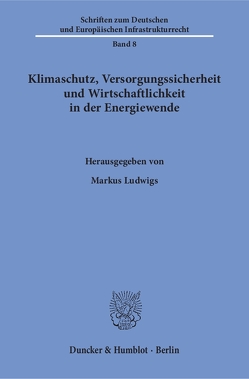 Schriften zum Deutschen und Europäischen Infrastrukturrecht

Band 8

Klimaschutz, Versorgungssicherheit und Wirtschaftlichkeit in der Energiewende

Herausgegeben von

Markus Ludwigs

Duncker & Humblot · Berlin